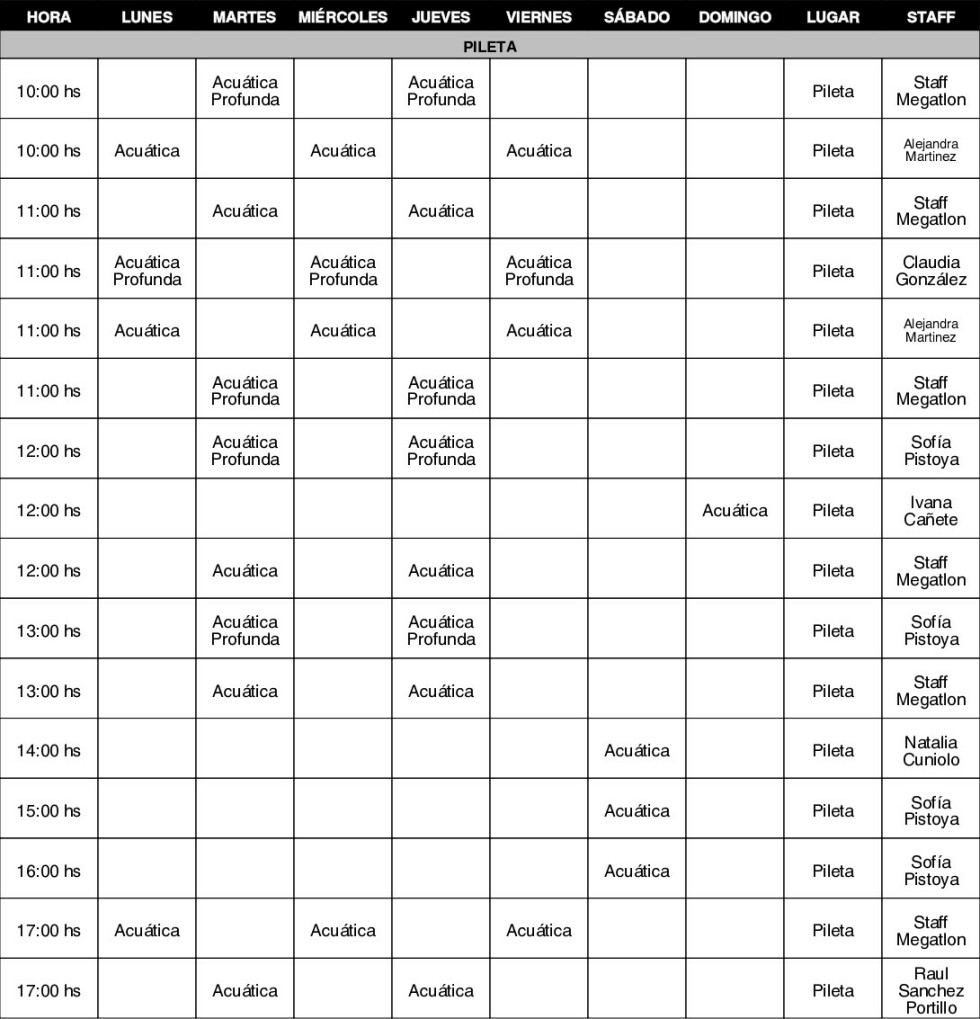 | HORA | LUNES | MARTES | MIÉRCOLES | JUEVES | VIERNES | SÁBADO | DOMINGO | LUGAR | STAFF |
|---|---|---|---|---|---|---|---|---|---|
| PILETA | | | | | | | | | |
| 10:00 hs | | Acuática Profunda | | Acuática Profunda | | | | Pileta | Staff Megatlon |
| 10:00 hs | Acuática | | Acuática | | Acuática | | | Pileta | Alejandra Martinez |
| 11:00 hs | | Acuática | | Acuática | | | | Pileta | Staff Megatlon |
| 11:00 hs | Acuática Profunda | | Acuática Profunda | | Acuática Profunda | | | Pileta | Claudia González |
| 11:00 hs | Acuática | | Acuática | | Acuática | | | Pileta | Alejandra Martinez |
| 11:00 hs | | Acuática Profunda | | Acuática Profunda | | | | Pileta | Staff Megatlon |
| 12:00 hs | | Acuática Profunda | | Acuática Profunda | | | | Pileta | Sofía Pistoya |
| 12:00 hs | | | | | | | Acuática | Pileta | Ivana Cañete |
| 12:00 hs | | Acuática | | Acuática | | | | Pileta | Staff Megatlon |
| 13:00 hs | | Acuática Profunda | | Acuática Profunda | | | | Pileta | Sofía Pistoya |
| 13:00 hs | | Acuática | | Acuática | | | | Pileta | Staff Megatlon |
| 14:00 hs | | | | | | Acuática | | Pileta | Natalia Cuniolo |
| 15:00 hs | | | | | | Acuática | | Pileta | Sofía Pistoya |
| 16:00 hs | | | | | | Acuática | | Pileta | Sofía Pistoya |
| 17:00 hs | Acuática | | Acuática | | Acuática | | | Pileta | Staff Megatlon |
| 17:00 hs | | Acuática | | Acuática | | | | Pileta | Raul Sanchez Portillo |